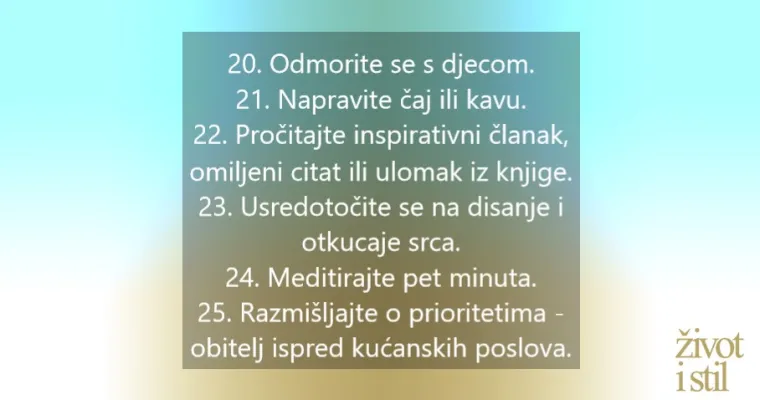 20. Odmorite se s djecom.
21. Napravite čaj ili kavu.
22. Pročitajte inspirativni članak, omiljeni citat ili ulomak iz knjige.
23. Usredotočite se na disanje i otkucaje srca.
24. Meditirajte pet minuta.
25. Razmišljajte o prioritetima - obitelj ispred kućanskih poslova.

život i stil